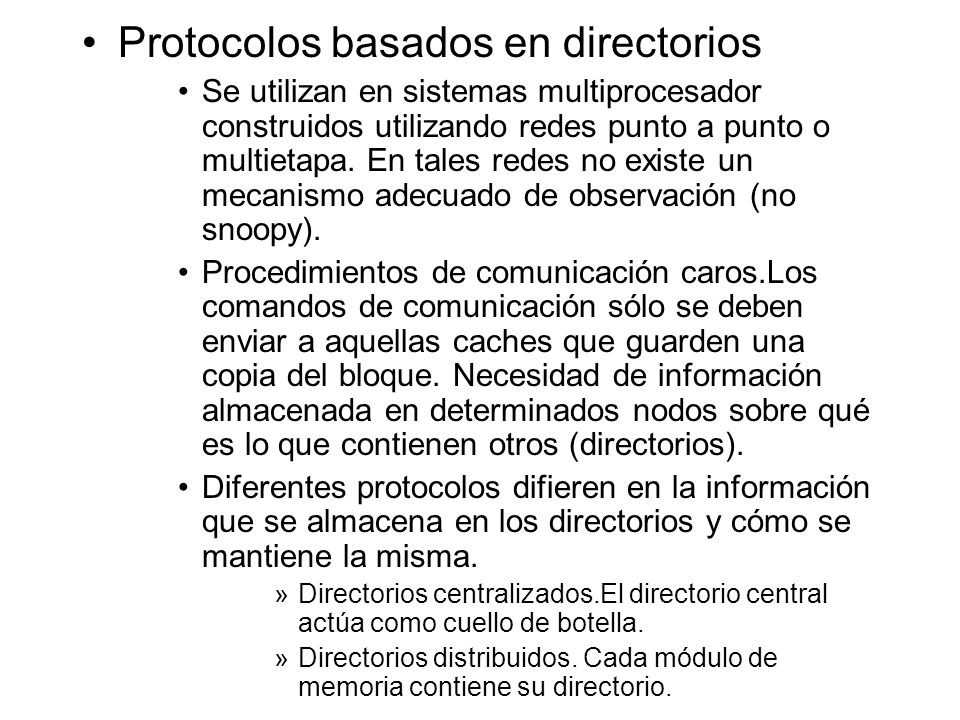 • Protocolos basados en directorios

• Se utilizan en sistemas multiprocesador construidos utilizando redes punto a punto o multietapa. En tales redes no existe un mecanismo adecuado de observación (no snoopy).

• Procedimientos de comunicación caros.Los comandos de comunicación sólo se deben enviar a aquellas caches que guarden una copia del bloque. Necesidad de información almacenada en determinados nodos sobre qué es lo que contienen otros (directorios).

• Diferentes protocolos difieren en la información que se almacena en los directorios y cómo se mantiene la misma.

» Directorios centralizados.El directorio central actúa como cuello de botella.

» Directorios distribuidos. Cada módulo de memoria contiene su directorio.